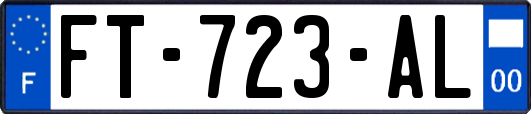 F

FT-723-AL

00